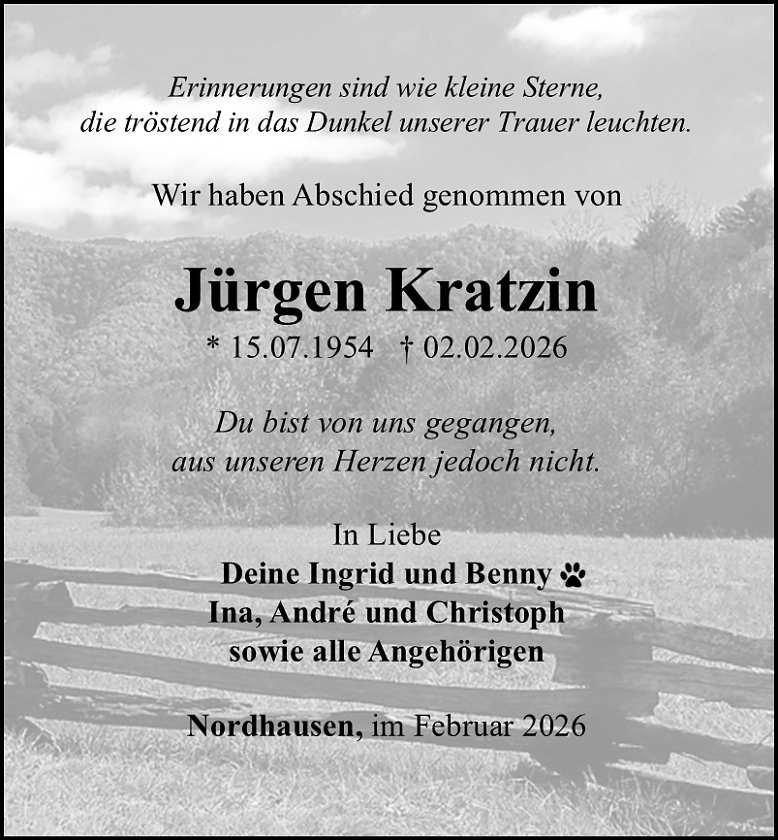 Erinnerungen sind wie kleine Sterne,
die tröstend in das Dunkel unserer Trauer leuchten.

Wir haben Abschied genommen von

Jürgen Kratzin

* 15.07.1954 † 02.02.2026

Du bist von uns gegangen,
aus unseren Herzen jedoch nicht.

In Liebe
Deine Ingrid und Benny
Ina, André und Christoph
sowie alle Angehörigen

Nordhausen, im Februar 2026